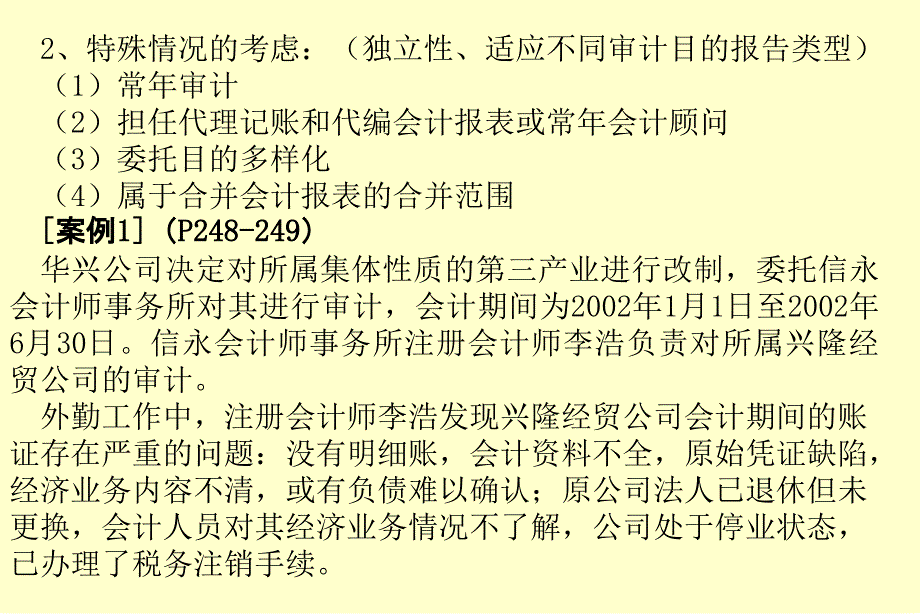 2、特殊情况的考虑：（独立性、适应不同审计目的报告类型）
（1）常年审计
（2）担任代理记账和代编会计报表或常年会计顾问
（3）委托目的多样化
（4）属于合并会计报表的合并范围
［案例1］（P248-249）
华兴公司决定对所属集体性质的第三产业进行改制，委托信永会计师事务所对其进行审计，会计期间为2002年1月1日至2002年6月30日。信永会计师事务所注册会计师李浩负责对所属兴隆经贸公司的审计。

外勤工作中，注册会计师李浩发现兴隆经贸公司会计期间的账证存在严重的问题：没有明细账，会计资料不全，原始凭证缺陷，经济业务内容不清，或有负债难以确认；原公司法人已退休但未更换，会计人员对其经济业务情况不了解，公司处于停业状态，已办理了税务注销手续。